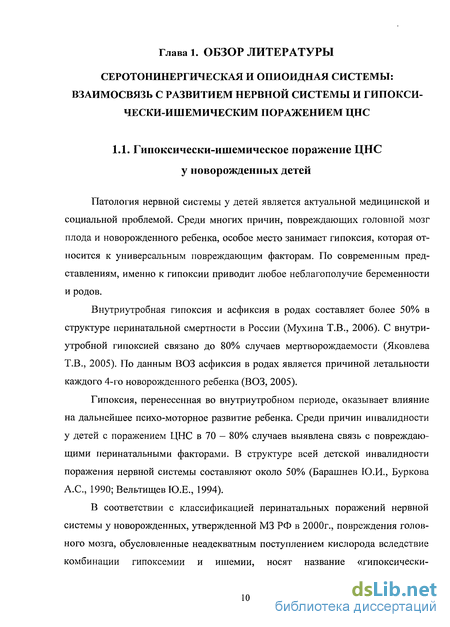 Глава 1. ОБЗОР ЛИТЕРАТУРЫ

СЕРОТОНИНЕРГИЧЕСКАЯ И ОПИОИДНАЯ СИСТЕМЫ: ВЗАИМОСВЯЗЬ С РАЗВИТИЕМ НЕРВНОЙ СИСТЕМЫ И ГИПОКСИЧЕСКИ-ИШЕМИЧЕСКИМ ПОРАЖЕНИЕМ ЦНС

1.1. Гипоксически-ишемическое поражение ЦНС у новорожденных детей

Патология нервной системы у детей является актуальной медицинской и социальной проблемой. Среди многих причин, повреждающих головной мозг плода и новорожденного ребенка, особое место занимает гипоксия, которая относится к универсальным повреждающим факторам. По современным представлениям, именно к гипоксии приводит любое неблагополучие беременности и родов.

Внутриутробная гипоксия и асфиксия в родах составляет более 50% в структуре перинатальной смертности в России (Мухина Т.В., 2006). С внутриутробной гипоксией связано до 80% случаев мертворождаемости (Яковлева Т.В., 2005). По данным ВОЗ асфиксия в родах является причиной летальности каждого 4-го новорожденного ребенка (ВОЗ, 2005).

Гипоксия, перенесенная во внутриутробном периоде, оказывает влияние на дальнейшее психо-моторное развитие ребенка. Среди причин инвалидности у детей с поражением ЦНС в 70 – 80% случаев выявлена связь с повреждающими перинатальными факторами. В структуре всей детской инвалидности поражения нервной системы составляют около 50% (Барашнев Ю.И., Буркова А.С., 1990; Вельтищев Ю.Е., 1994).

В соответствии с классификацией перинатальных поражений нервной системы у новорожденных, утвержденной МЗ РФ в 2000г., повреждения головного мозга, обусловленные неадекватным поступлением кислорода вследствие комбинации гипоксемии и ишемии, носят название «гипоксически-

10

dsLib.net
библиотека диссертаций